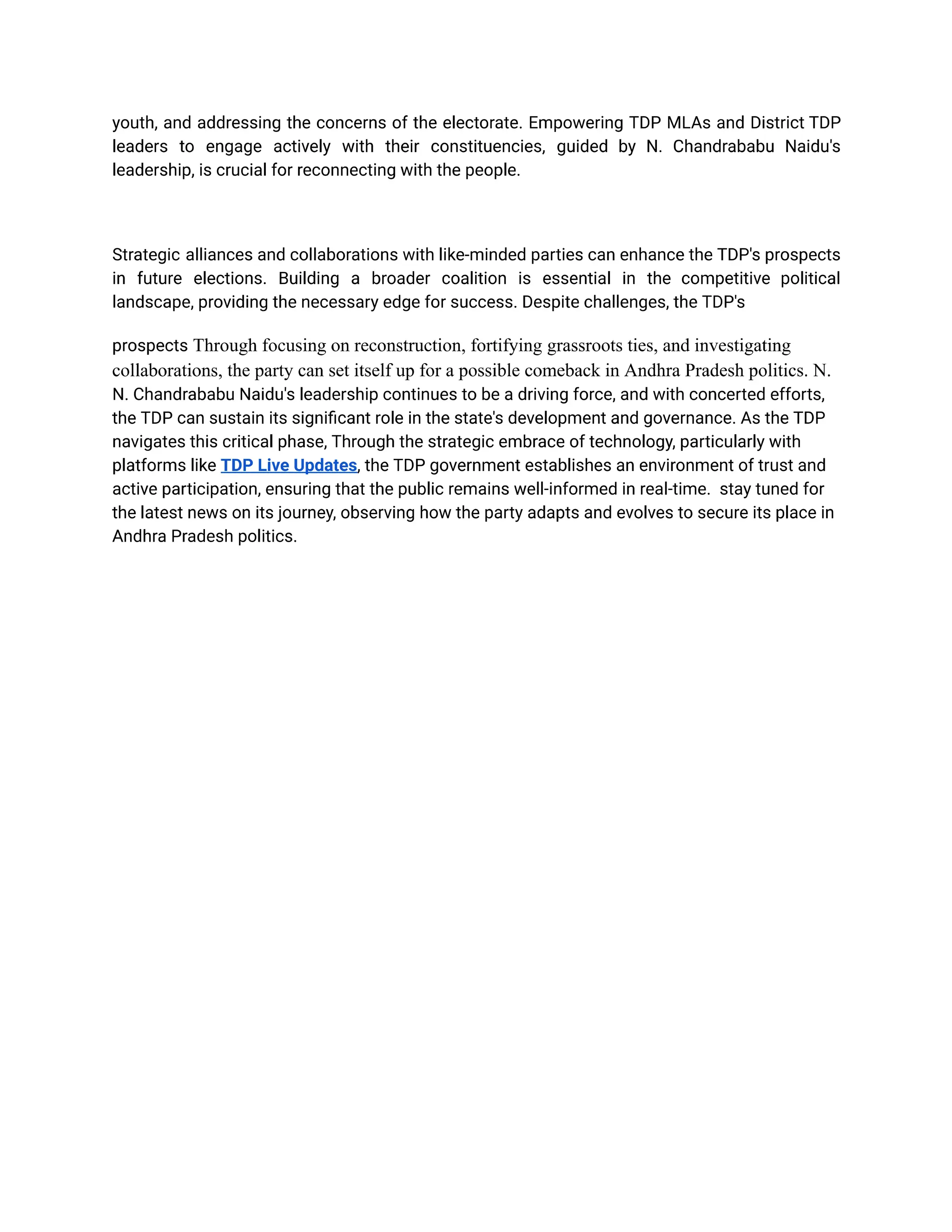 youth, and addressing the concerns of the electorate. Empowering TDP MLAs and District TDP leaders to engage actively with their constituencies, guided by N. Chandrababu Naidu's leadership, is crucial for reconnecting with the people.

Strategic alliances and collaborations with like-minded parties can enhance the TDP's prospects in future elections. Building a broader coalition is essential in the competitive political landscape, providing the necessary edge for success. Despite challenges, the TDP's

prospects Through focusing on reconstruction, fortifying grassroots ties, and investigating collaborations, the party can set itself up for a possible comeback in Andhra Pradesh politics. N. N. Chandrababu Naidu's leadership continues to be a driving force, and with concerted efforts, the TDP can sustain its significant role in the state's development and governance. As the TDP navigates this critical phase, Through the strategic embrace of technology, particularly with platforms like TDP Live Updates, the TDP government establishes an environment of trust and active participation, ensuring that the public remains well-informed in real-time. stay tuned for the latest news on its journey, observing how the party adapts and evolves to secure its place in Andhra Pradesh politics.